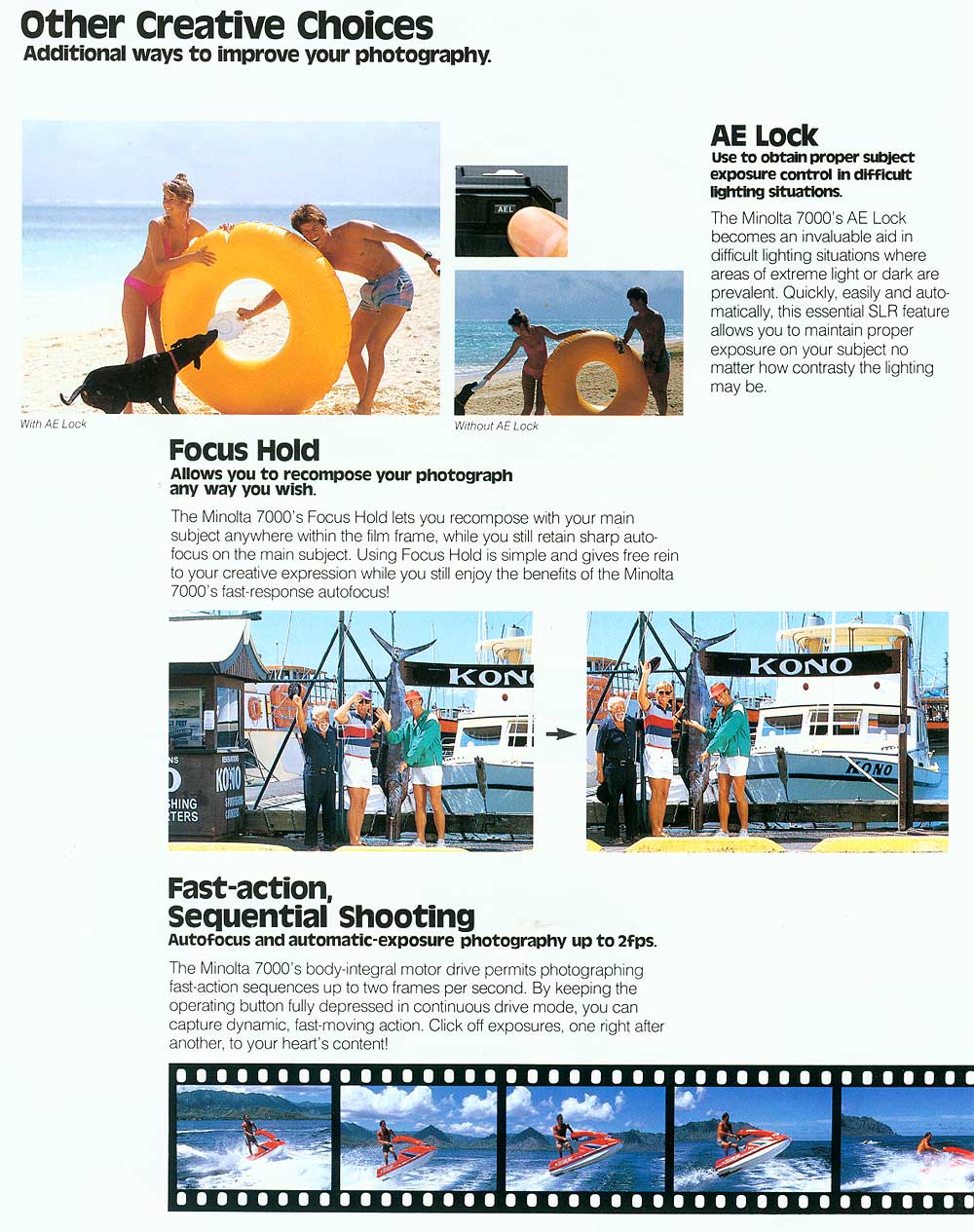 Other Creative Choices
Additional ways to improve your photography.

AEL

With AE Lock

Without AE Lock

AE Lock
Use to obtain proper subject exposure control in difficult lighting situations.

The Minolta 7000's AE Lock becomes an invaluable aid in difficult lighting situations where areas of extreme light or dark are prevalent. Quickly, easily and automatically, this essential SLR feature allows you to maintain proper exposure on your subject no matter how contrasty the lighting may be.

Focus Hold
Allows you to recompose your photograph any way you wish.

The Minolta 7000's Focus Hold lets you recompose with your main subject anywhere within the film frame, while you still retain sharp autofocus on the main subject. Using Focus Hold is simple and gives free rein to your creative expression while you still enjoy the benefits of the Minolta 7000's fast-response autofocus!

KONO

KONO
SHING
TERS

KONO

KONO

Fast-action, Sequential Shooting
Autofocus and automatic-exposure photography up to 2fps.

The Minolta 7000's body-integral motor drive permits photographing fast-action sequences up to two frames per second. By keeping the operating button fully depressed in continuous drive mode, you can capture dynamic, fast-moving action. Click off exposures, one right after another, to your heart's content!